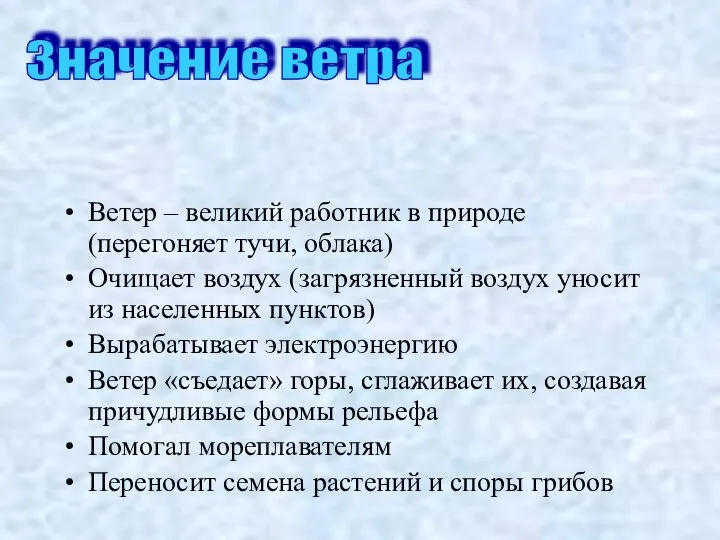 Значение ветра

• Ветер – великий работник в природе (перегоняет тучи, облака)
• Очищает воздух (загрязненный воздух уносит из населенных пунктов)
• Вырабатывает электроэнергию
• Ветер «съедает» горы, сглаживает их, создавая причудливые формы рельефа
• Помогал мореплавателям
• Переносит семена растений и споры грибов